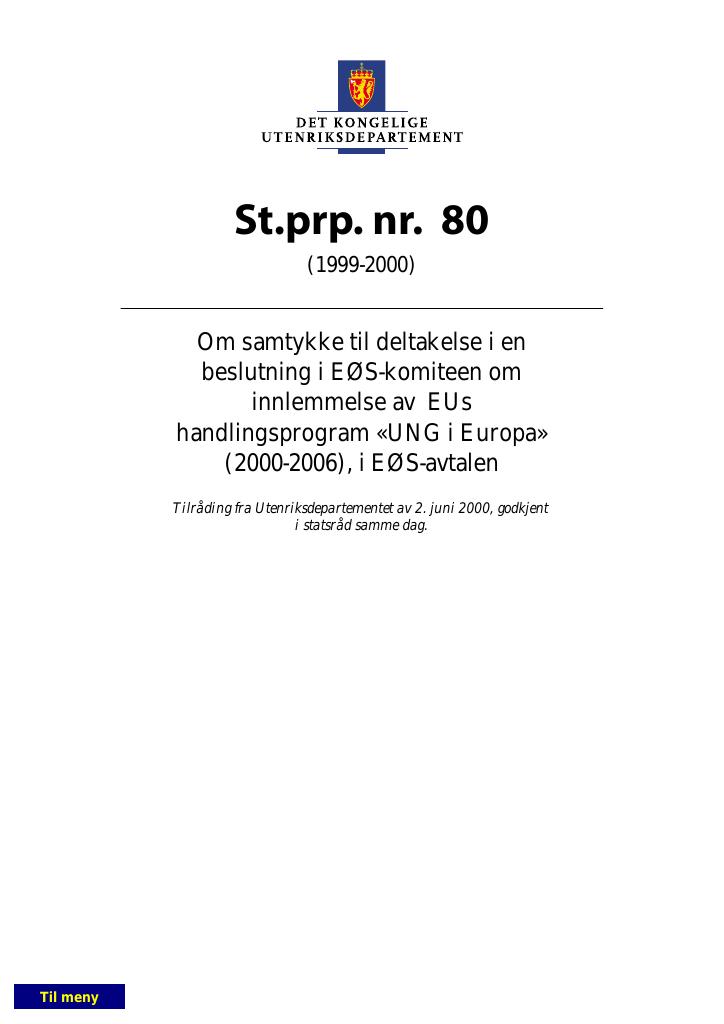 DET KONGELIGE
UTENRIKSDEPARTEMENT

St.prp. nr. 80

(1999-2000)

Om samtykke til deltakelse i en beslutning i EØS-komiteen om innlemmelse av EUs handlingsprogram «UNG i Europa» (2000-2006), i EØS-avtalen

Tilråding fra Utenriksdepartementet av 2. juni 2000, godkjent i statsråd samme dag.

Til meny